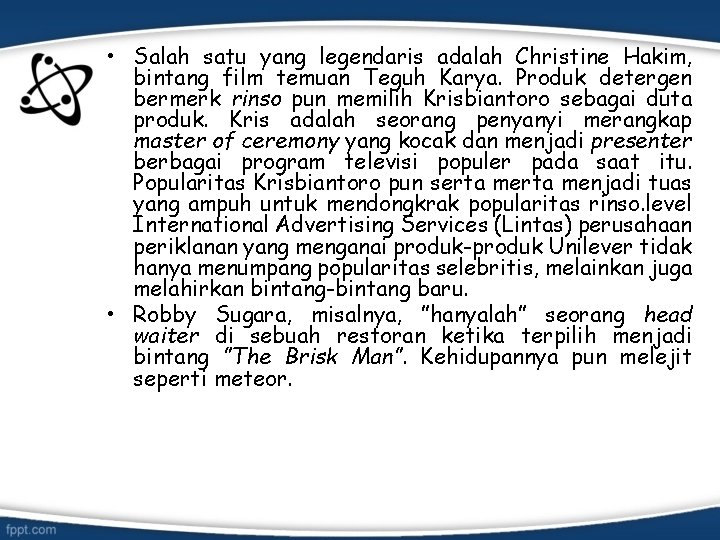 • Salah satu yang legendaris adalah Christine Hakim, bintang film temuan Teguh Karya. Produk detergen bermerk rinso pun memilih Krisbiantoro sebagai duta produk. Kris adalah seorang penyanyi merangkap master of ceremony yang kocak dan menjadi presenter berbagai program televisi populer pada saat itu. Popularitas Krisbiantoro pun serta merta menjadi tuas yang ampuh untuk mendongkrak popularitas rinso.level International Advertising Services (Lintas) perusahaan periklanan yang menganai produk-produk Unilever tidak hanya menumpang popularitas selebritis, melainkan juga melahirkan bintang-bintang baru.

• Robby Sugara, misalnya, "hanyalah" seorang head waiter di sebuah restoran ketika terpilih menjadi bintang "The Brisk Man". Kehidupannya pun melejit seperti meteor.

fppt.com